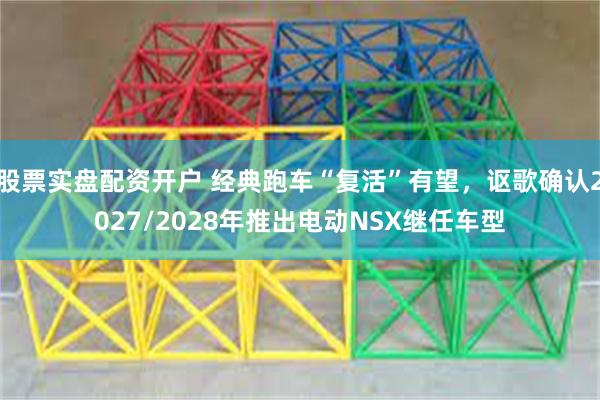 股票实盘配资开户 经典跑车“复活”有望，讴歌确认2027/2028年推出电动NSX继任车型